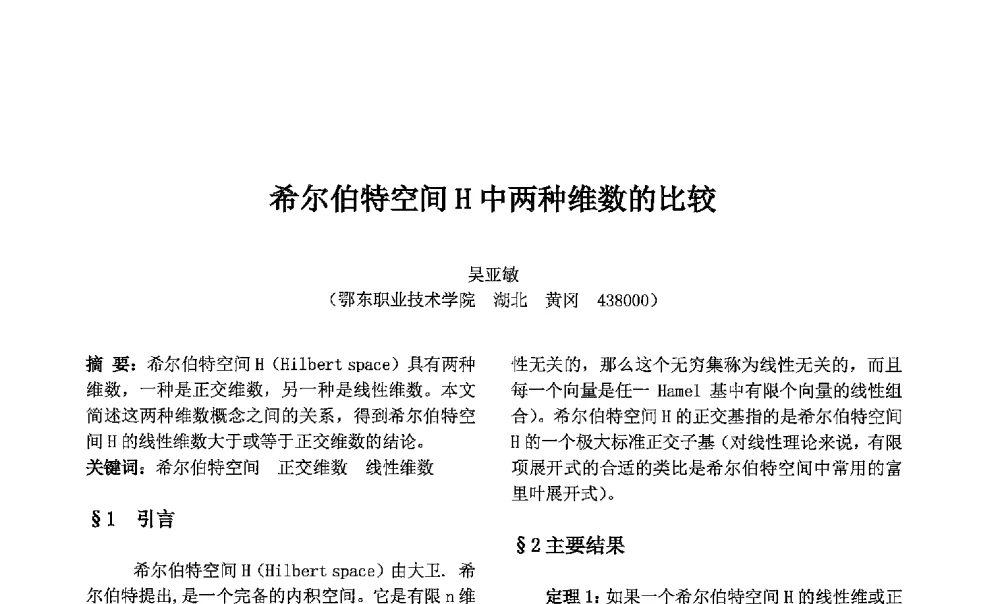 希尔伯特空间 H 中两种维数的比较

吴亚敏
（鄂东职业技术学院　湖北　黄冈　438000）

摘 要：希尔伯特空间 H（Hilbert space）具有两种维数，一种是正交维数，另一种是线性维数。本文简述这两种维数概念之间的关系，得到希尔伯特空间 H 的线性维数大于或等于正交维数的结论。
关键词：希尔伯特空间　正交维数　线性维数

§1　引言

希尔伯特空间 H（Hilbert space）由大卫. 希尔伯特提出，是一个完备的内积空间。它是有限 n 维

性无关的，那么这个无穷集称为线性无关的，而且每一个向量是任一 Hamel 基中有限个向量的线性组合）。希尔伯特空间 H 的正交基指的是希尔伯特空间 H 的一个极大标准正交子基（对线性理论来说，有限项展开式的合适的类比是希尔伯特空间中常用的富里叶展开式）。

§2 主要结果

定理 1：如果一个希尔伯特空间 H 的线性维或正